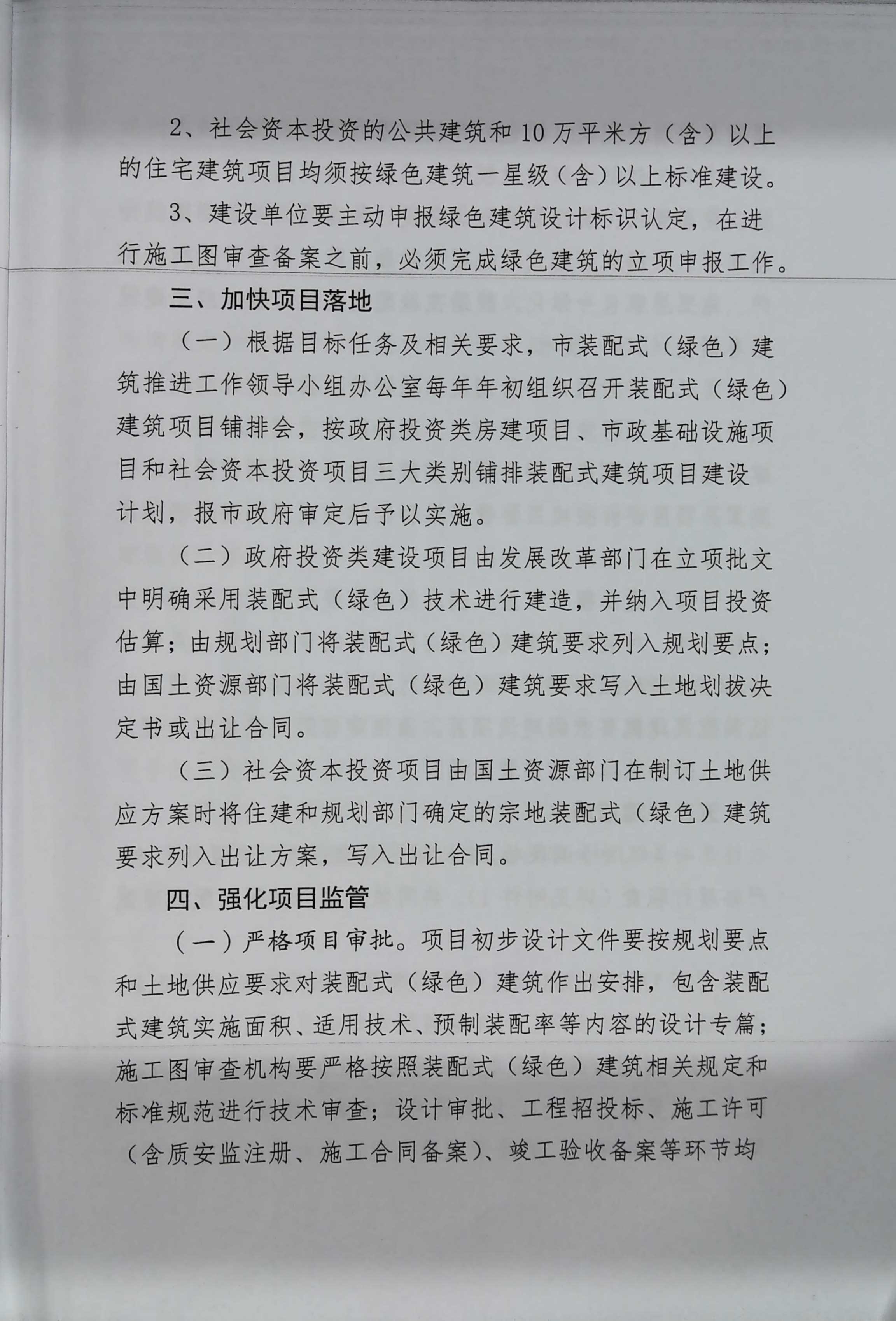 2、社会资本投资的公共建筑和10万平米方（含）以上的住宅建筑项目均须按绿色建筑一星级（含）以上标准建设。

3、建设单位要主动申报绿色建筑设计标识认定，在进行施工图审查备案之前，必须完成绿色建筑的立项申报工作。

三、加快项目落地

（一）根据目标任务及相关要求，市装配式（绿色）建筑推进工作领导小组办公室每年年初组织召开装配式（绿色）建筑项目铺排会，按政府投资类房建项目、市政基础设施项目和社会资本投资项目三大类别铺排装配式建筑项目建设计划，报市政府审定后予以实施。

（二）政府投资类建设项目由发展改革部门在立项批文中明确采用装配式（绿色）技术进行建造，并纳入项目投资估算；由规划部门将装配式（绿色）建筑要求列入规划要点；由国土资源部门将装配式（绿色）建筑要求写入土地划拔决定书或出让合同。

（三）社会资本投资项目由国土资源部门在制订土地供应方案时将住建和规划部门确定的宗地装配式（绿色）建筑要求列入出让方案，写入出让合同。

四、强化项目监管

（一）严格项目审批。项目初步设计文件要按规划要点和土地供应要求对装配式（绿色）建筑作出安排，包含装配式建筑实施面积、适用技术、预制装配率等内容的设计专篇；施工图审查机构要严格按照装配式（绿色）建筑相关规定和标准规范进行技术审查；设计审批、工程招投标、施工许可（含质安监注册、施工合同备案）、竣工验收备案等环节均